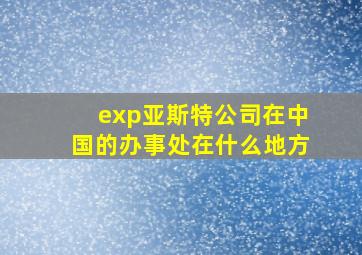 exp亚斯特公司在中国的办事处在什么地方